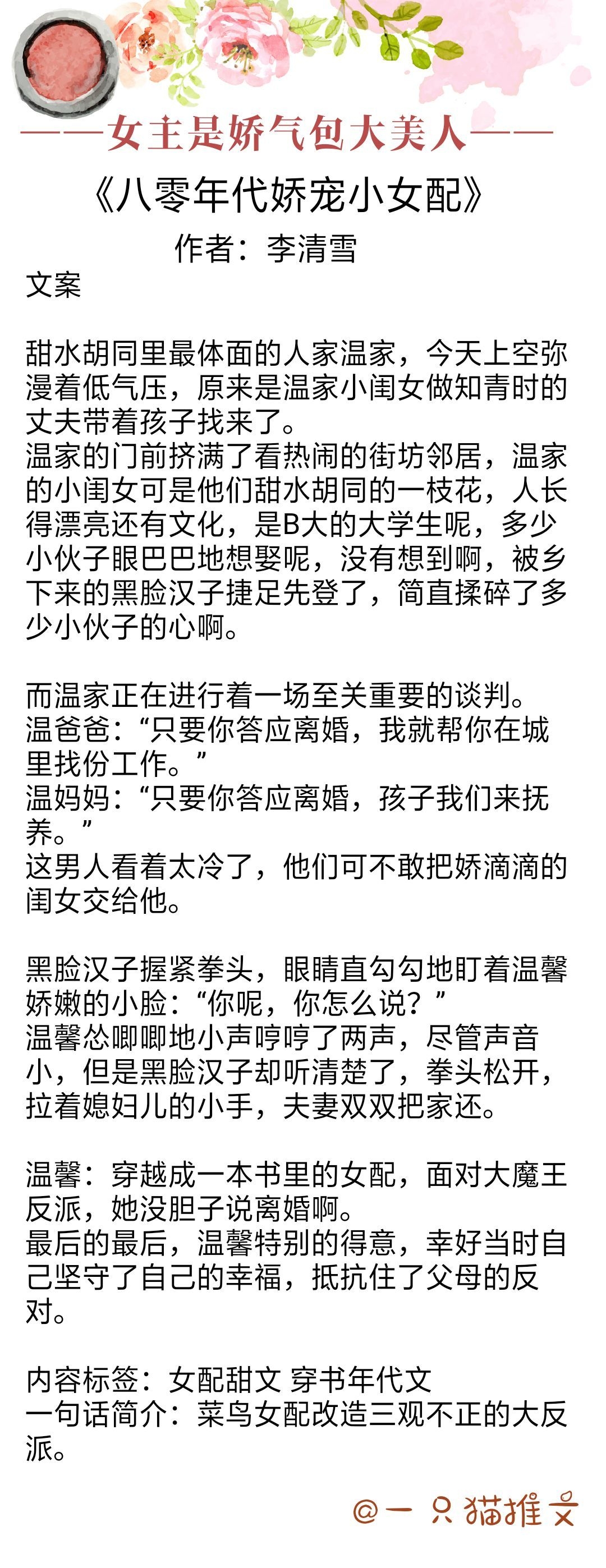 ——女主是娇气包大美人——

《八零年代娇宠小女配》

作者：李清雪

文案

甜水胡同里最体面的人家温家，今天上空弥漫着低气压，原来是温家小闺女做知青时的丈夫带着孩子找来了。
温家的门前挤满了看热闹的街坊邻居，温家的小闺女可是他们甜水胡同的一枝花，人长得漂亮还有文化，是B大的大学生呢，多少小伙子眼巴巴地想娶呢，没有想到啊，被乡下来的黑脸汉子捷足先登了，简直揉碎了多少小伙子的心啊。

而温家正在进行着一场至关重要的谈判。
温爸爸：“只要你答应离婚，我就帮你在城里找份工作。”
温妈妈：“只要你答应离婚，孩子我们来抚养。”
这男人看着太冷了，他们可不敢把娇滴滴的闺女交给他。

黑脸汉子握紧拳头，眼睛直勾勾地盯着温馨娇嫩的小脸：“你呢，你怎么说？”
温馨怂唧唧地小声哼哼了两声，尽管声音小，但是黑脸汉子却听清楚了，拳头松开，拉着媳妇儿的小手，夫妻双双把家还。

温馨：穿越成一本书里的女配，面对大魔王反派，她没胆子说离婚啊。
最后的最后，温馨特别的得意，幸好当时自己坚守了自己的幸福，抵抗住了父母的反对。

内容标签：女配甜文 穿书年代文
一句话简介：菜鸟女配改造三观不正的大反派。

@一只猫推文